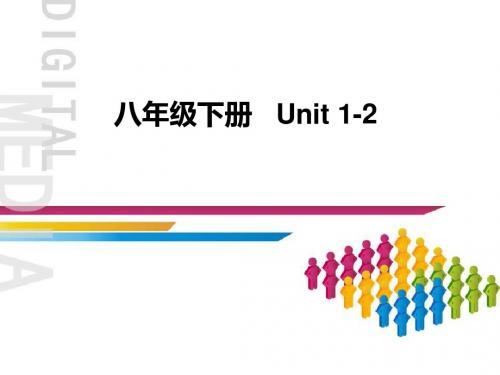 DIGITAL
MEDIA

八年级下册 Unit 1-2